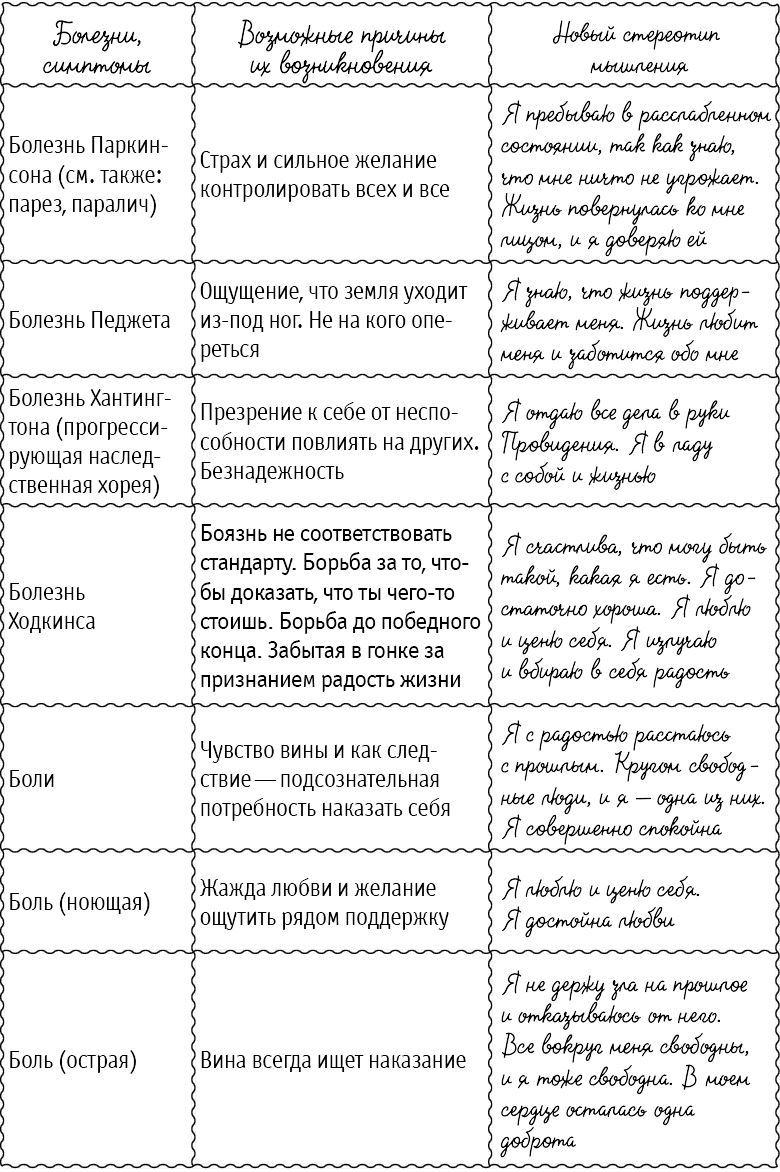 | Болезни, симптомы | Возможные причины их возникновения | Новый стереотип мышления |
|---|---|---|
| Болезнь Паркинсона (см. также: парез, паралич) | Страх и сильное желание контролировать всех и все | Я пребываю в расслабленном состоянии, так как знаю, что мне ничто не угрожает. Жизнь повернулась ко мне лицом, и я доверяю ей |
| Болезнь Педжета | Ощущение, что земля уходит из-под ног. Не на кого опереться | Я знаю, что жизнь поддерживает меня. Жизнь любит меня и заботится обо мне |
| Болезнь Хантингтона (прогрессирующая наследственная хорея) | Презрение к себе от неспособности повлиять на других. Безнадежность | Я отдаю все дела в руки Провидения. Я в ладу с собой и жизнью |
| Болезнь Ходкинса | Боязнь не соответствовать стандарту. Борьба за то, чтобы доказать, что ты чего-то стоишь. Борьба до победного конца. Забытая в гонке за признанием радость жизни | Я счастлива, что могу быть такой, какая я есть. Я достаточно хороша. Я люблю и ценю себя. Я излучаю и вбираю в себя радость |
| Боли | Чувство вины и как следствие — подсознательная потребность наказать себя | Я с радостью расстаюсь с прошлым. Кругом свободные люди, и я — одна из них. Я совершенно спокойна |
| Боль (ноющая) | Жажда любви и желание ощутить рядом поддержку | Я люблю и ценю себя. Я достойна любви |
| Боль (острая) | Вина всегда ищет наказание | Я не держу зла на прошлое и отказываюсь от него. Все вокруг меня свободны, и я тоже свободна. В моем сердце осталась одна доброта |